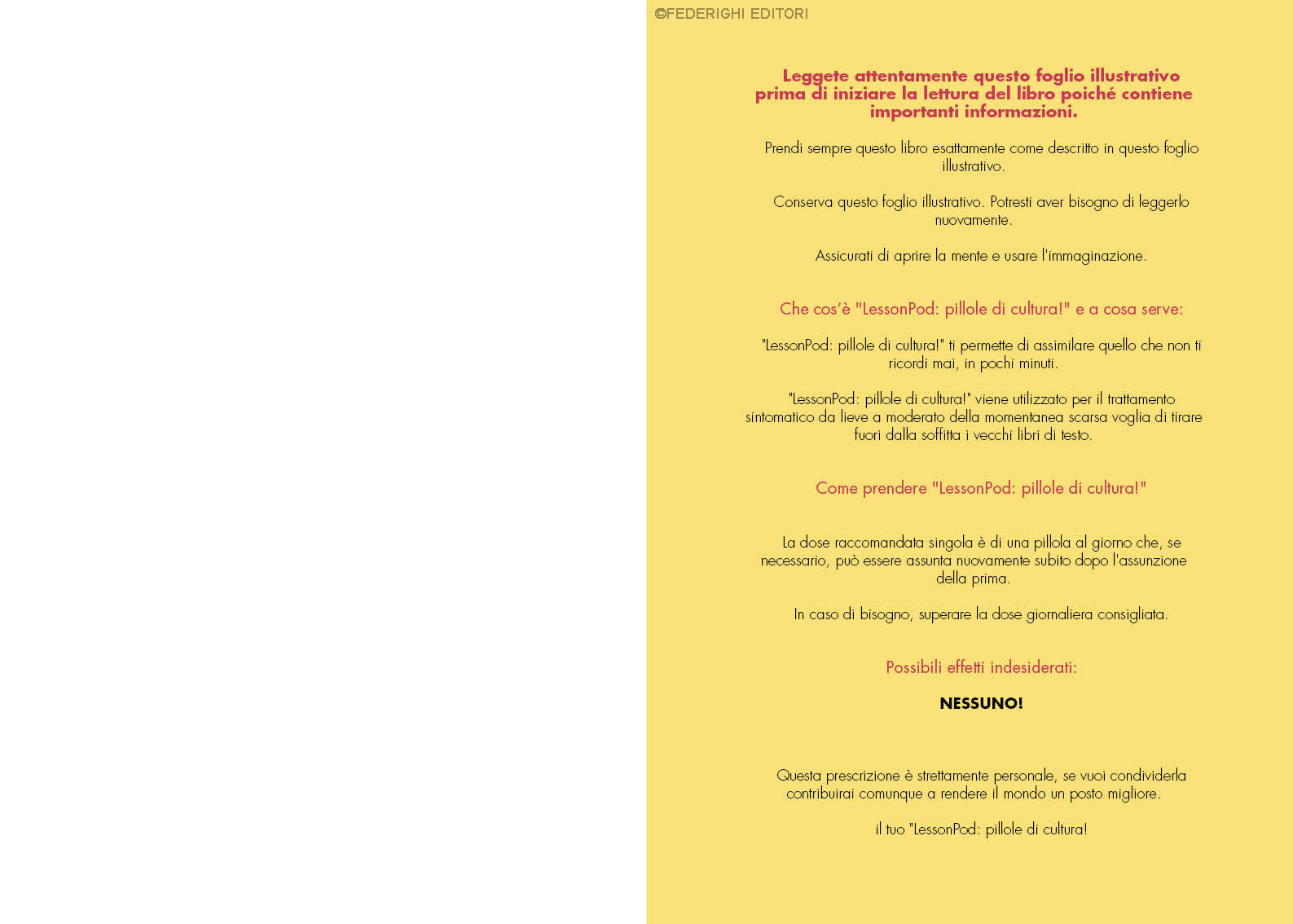 ©FEDERIGHI EDITORI

Leggete attentamente questo foglio illustrativo prima di iniziare la lettura del libro poiché contiene importanti informazioni.

Prendi sempre questo libro esattamente come descritto in questo foglio illustrativo.

Conserva questo foglio illustrativo. Potresti aver bisogno di leggerlo nuovamente.

Assicurati di aprire la mente e usare l'immaginazione.

Che cos'è "LessonPod: pillole di cultura!" e a cosa serve:

"LessonPod: pillole di cultura!" ti permette di assimilare quello che non ti ricordi mai, in pochi minuti.

"LessonPod: pillole di cultura!" viene utilizzato per il trattamento sintomatico da lieve a moderato della momentanea scarsa voglia di tirare fuori dalla soffitta i vecchi libri di testo.

Come prendere "LessonPod: pillole di cultura!"

La dose raccomandata singola è di una pillola al giorno che, se necessario, può essere assunta nuovamente subito dopo l'assunzione della prima.

In caso di bisogno, superare la dose giornaliera consigliata.

Possibili effetti indesiderati:

NESSUNO!

Questa prescrizione è strettamente personale, se vuoi condividerla contribuirai comunque a rendere il mondo un posto migliore.

il tuo "LessonPod: pillole di cultura!